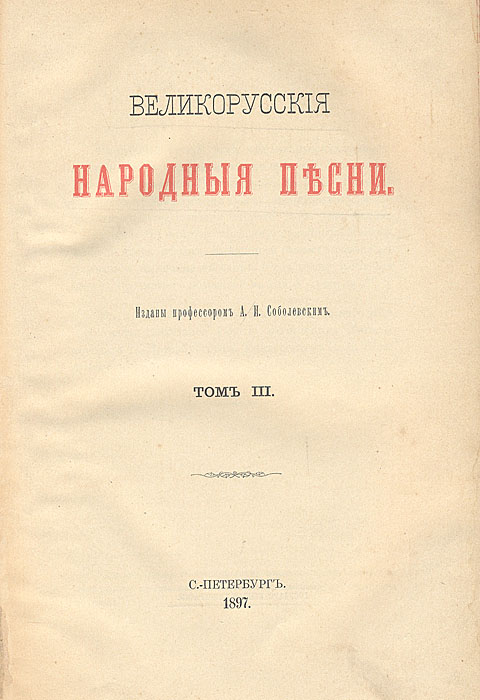 ВЕЛИКОРУССКІЯ

НАРОДНЫЯ ПѢСНИ.

Изданы профессоромъ А. И. Соболевскимъ.

ТОМЪ III.

С.-ПЕТЕРБУРГЪ.
1897.